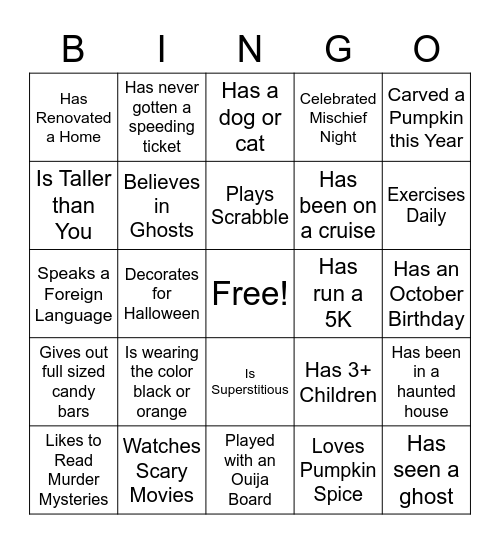 | B | I | N | G | O |
|---|---|---|---|---|
| Has Renovated a Home | Has never gotten a speeding ticket | Has a dog or cat | Celebrated Mischief Night | Carved a Pumpkin this Year |
| Is Taller than You | Believes in Ghosts | Plays Scrabble | Has been on a cruise | Exercises Daily |
| Speaks a Foreign Language | Decorates for Halloween | Free! | Has run a 5K | Has an October Birthday |
| Gives out full sized candy bars | Is wearing the color black or orange | Is Superstitious | Has 3+ Children | Has been in a haunted house |
| Likes to Read Murder Mysteries | Watches Scary Movies | Played with an Ouija Board | Loves Pumpkin Spice | Has seen a ghost |